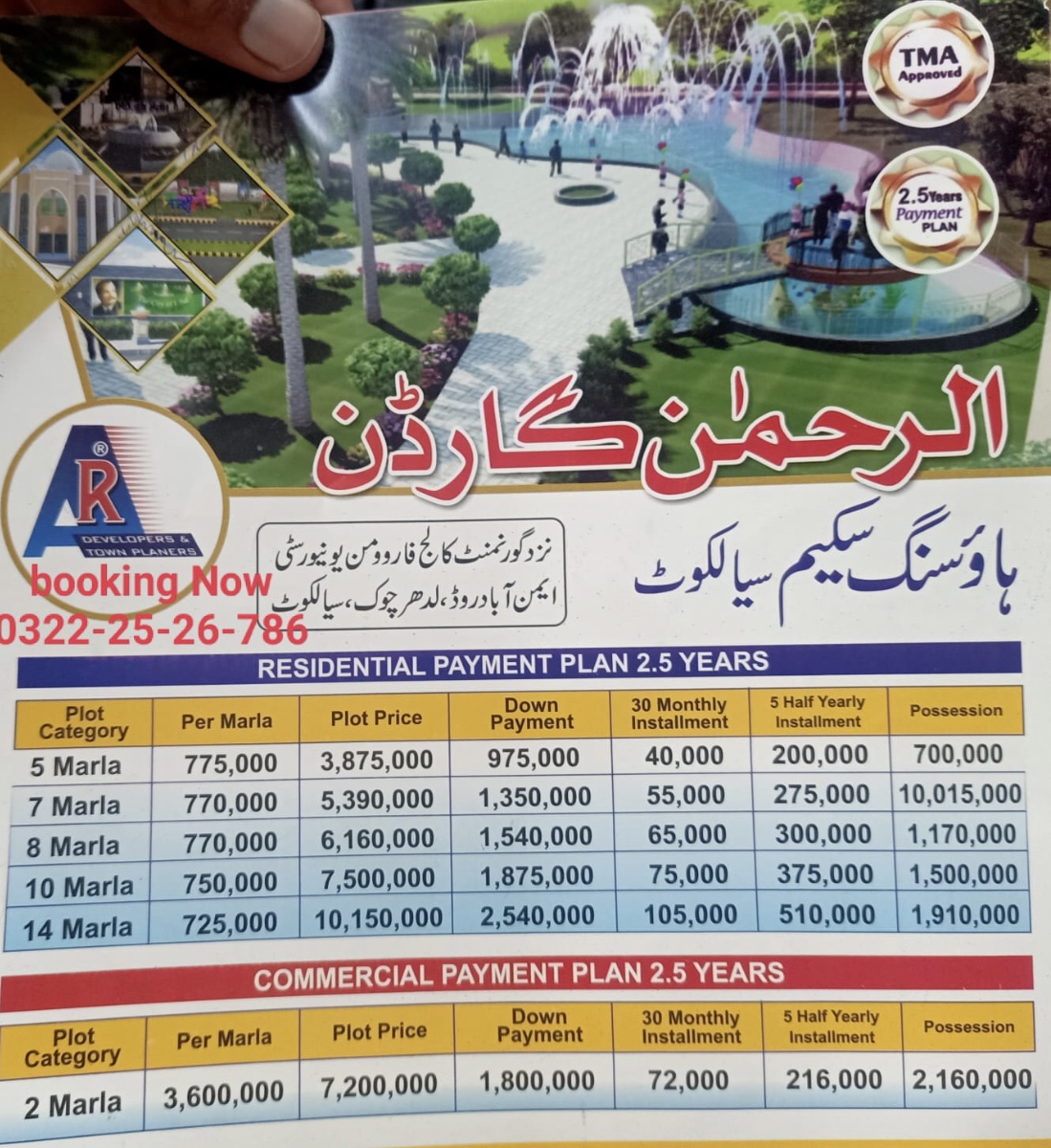 TMA Approved

2.5 Years Payment PLAN

الرحمٰن گارڈن

AR®
DEVELOPERS & TOWN PLANERS

booking Now
0322-25-26-786

نزد گورنمنٹ کالج فار وومن یونیورسٹی
ایمن آباد روڈ، لدھر چوک، سیالکوٹ

ہاؤسنگ سکیم سیالکوٹ

RESIDENTIAL PAYMENT PLAN 2.5 YEARS

| Plot Category | Per Marla | Plot Price | Down Payment | 30 Monthly Installment | 5 Half Yearly Installment | Possession |
|---|---|---|---|---|---|---|
| 5 Marla | 775,000 | 3,875,000 | 975,000 | 40,000 | 200,000 | 700,000 |
| 7 Marla | 770,000 | 5,390,000 | 1,350,000 | 55,000 | 275,000 | 10,015,000 |
| 8 Marla | 770,000 | 6,160,000 | 1,540,000 | 65,000 | 300,000 | 1,170,000 |
| 10 Marla | 750,000 | 7,500,000 | 1,875,000 | 75,000 | 375,000 | 1,500,000 |
| 14 Marla | 725,000 | 10,150,000 | 2,540,000 | 105,000 | 510,000 | 1,910,000 |

COMMERCIAL PAYMENT PLAN 2.5 YEARS

| Plot Category | Per Marla | Plot Price | Down Payment | 30 Monthly Installment | 5 Half Yearly Installment | Possession |
|---|---|---|---|---|---|---|
| 2 Marla | 3,600,000 | 7,200,000 | 1,800,000 | 72,000 | 216,000 | 2,160,000 |